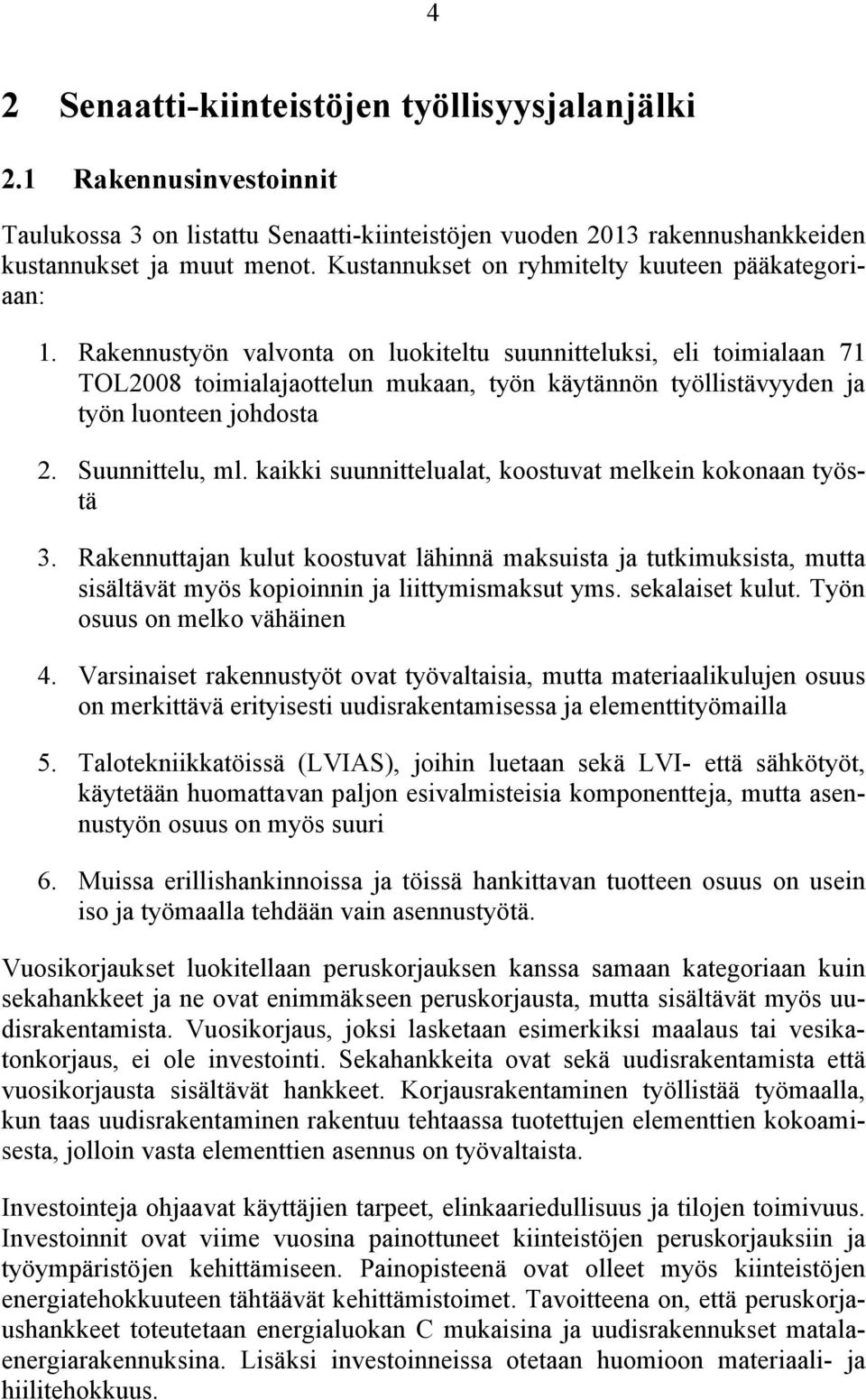 4

2 Senaatti-kiinteistöjen työllisyysjalanjälki

2.1 Rakennusinvestoinnit

Taulukossa 3 on listattu Senaatti-kiinteistöjen vuoden 2013 rakennushankkeiden kustannukset ja muut menot. Kustannukset on ryhmitelty kuuteen pääkategoriaan:

1. Rakennustyön valvonta on luokiteltu suunnitteluksi, eli toimialaan 71 TOL2008 toimialajaottelun mukaan, työn käytännön työllistävyyden ja työn luonteen johdosta

2. Suunnittelu, ml. kaikki suunnittelualat, koostuvat melkein kokonaan työstä

3. Rakennuttajan kulut koostuvat lähinnä maksuista ja tutkimuksista, mutta sisältävät myös kopioinnin ja liittymismaksut yms. sekalaiset kulut. Työn osuus on melko vähäinen

4. Varsinaiset rakennustyöt ovat työvaltaisia, mutta materiaalikulujen osuus on merkittävä erityisesti uudisrakentamisessa ja elementtityömailla

5. Talotekniikkatöissä (LVIAS), joihin luetaan sekä LVI- että sähkötyöt, käytetään huomattavan paljon esivalmisteisia komponentteja, mutta asennustyön osuus on myös suuri

6. Muissa erillishankinnoissa ja töissä hankittavan tuotteen osuus on usein iso ja työmaalla tehdään vain asennustyötä.

Vuosikorjaukset luokitellaan peruskorjauksen kanssa samaan kategoriaan kuin sekahankkeet ja ne ovat enimmäkseen peruskorjausta, mutta sisältävät myös uudisrakentamista. Vuosikorjaus, joksi lasketaan esimerkiksi maalaus tai vesikatonkorjaus, ei ole investointi. Sekahankkeita ovat sekä uudisrakentamista että vuosikorjausta sisältävät hankkeet. Korjausrakentaminen työllistää työmaalla, kun taas uudisrakentaminen rakentuu tehtaassa tuotettujen elementtien kokoamisesta, jolloin vasta elementtien asennus on työvaltaista.

Investointeja ohjaavat käyttäjien tarpeet, elinkaariedullisuus ja tilojen toimivuus. Investoinnit ovat viime vuosina painottuneet kiinteistöjen peruskorjauksiin ja työympäristöjen kehittämiseen. Painopisteenä ovat olleet myös kiinteistöjen energiatehokkuuteen tähtäävät kehittämistoimet. Tavoitteena on, että peruskorjaushankkeet toteutetaan energialuokan C mukaisina ja uudisrakennukset matalaenergiarakennuksina. Lisäksi investoinneissa otetaan huomioon materiaali- ja hiilitehokkuus.